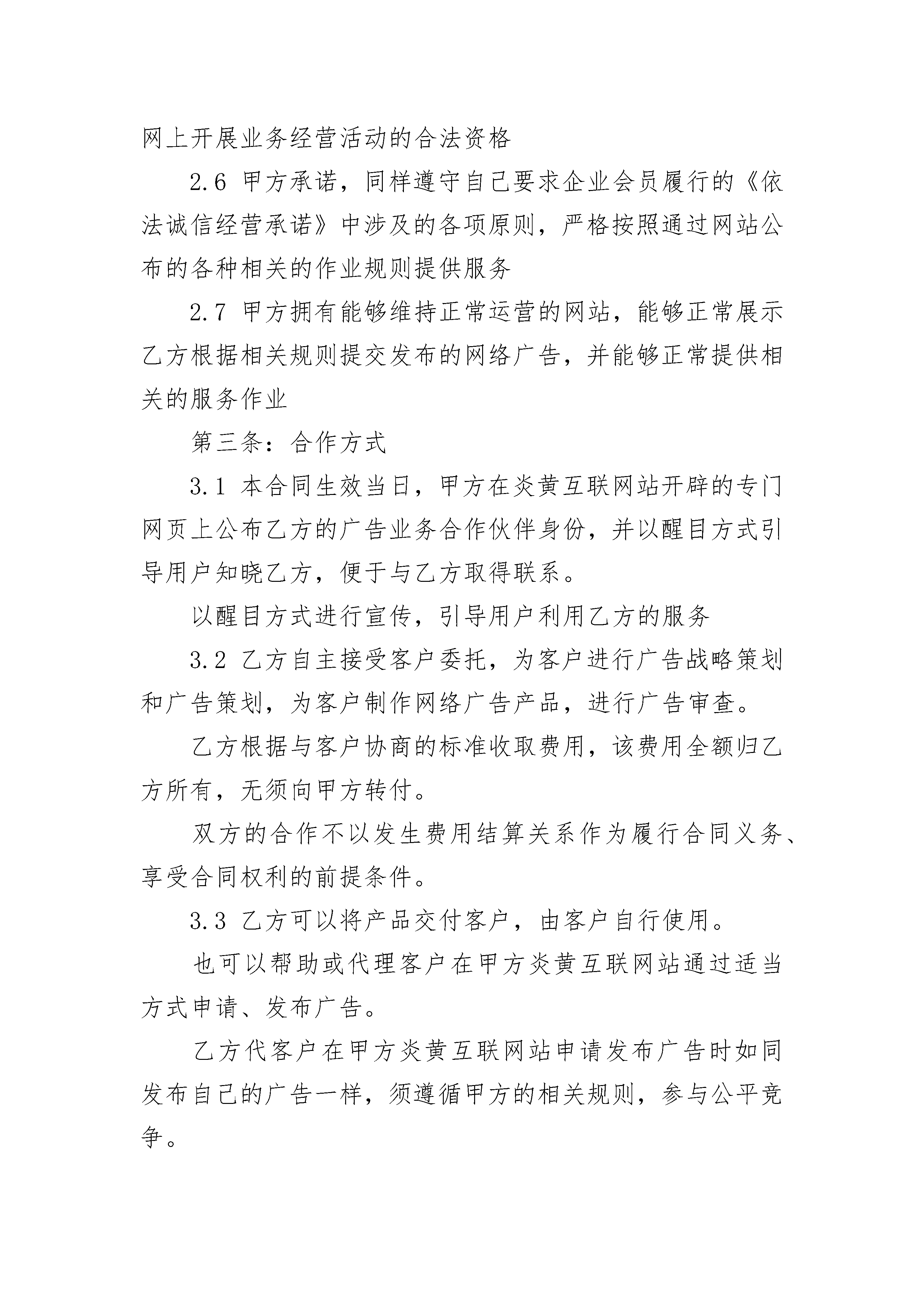 网上开展业务经营活动的合法资格

2.6 甲方承诺，同样遵守自己要求企业会员履行的《依法诚信经营承诺》中涉及的各项原则，严格按照通过网站公布的各种相关的作业规则提供服务

2.7 甲方拥有能够维持正常运营的网站，能够正常展示乙方根据相关规则提交发布的网络广告，并能够正常提供相关的服务作业

第三条：合作方式

3.1 本合同生效当日，甲方在炎黄互联网站开辟的专门网页上公布乙方的广告业务合作伙伴身份，并以醒目方式引导用户知晓乙方，便于与乙方取得联系。

以醒目方式进行宣传，引导用户利用乙方的服务

3.2 乙方自主接受客户委托，为客户进行广告战略策划和广告策划，为客户制作网络广告产品，进行广告审查。

乙方根据与客户协商的标准收取费用，该费用全额归乙方所有，无须向甲方转付。

双方的合作不以发生费用结算关系作为履行合同义务、享受合同权利的前提条件。

3.3 乙方可以将产品交付客户，由客户自行使用。

也可以帮助或代理客户在甲方炎黄互联网站通过适当方式申请、发布广告。

乙方代客户在甲方炎黄互联网站申请发布广告时如同发布自己的广告一样，须遵循甲方的相关规则，参与公平竞争。